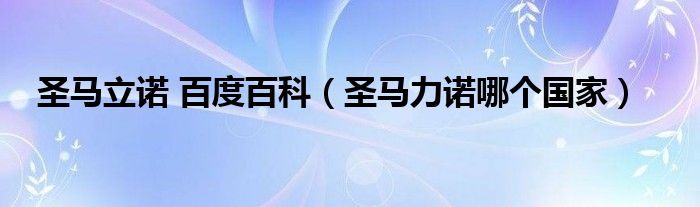 圣马立诺 百度百科（圣马力诺哪个国家）